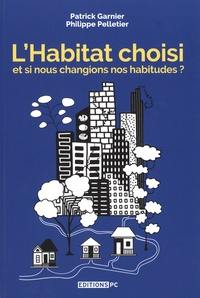 Patrick Garnier
Philippe Pelletier

L'Habitat choisi
et si nous changions nos habitudes ?

EDITIONS PC